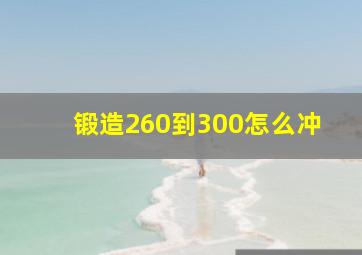 锻造260到300怎么冲